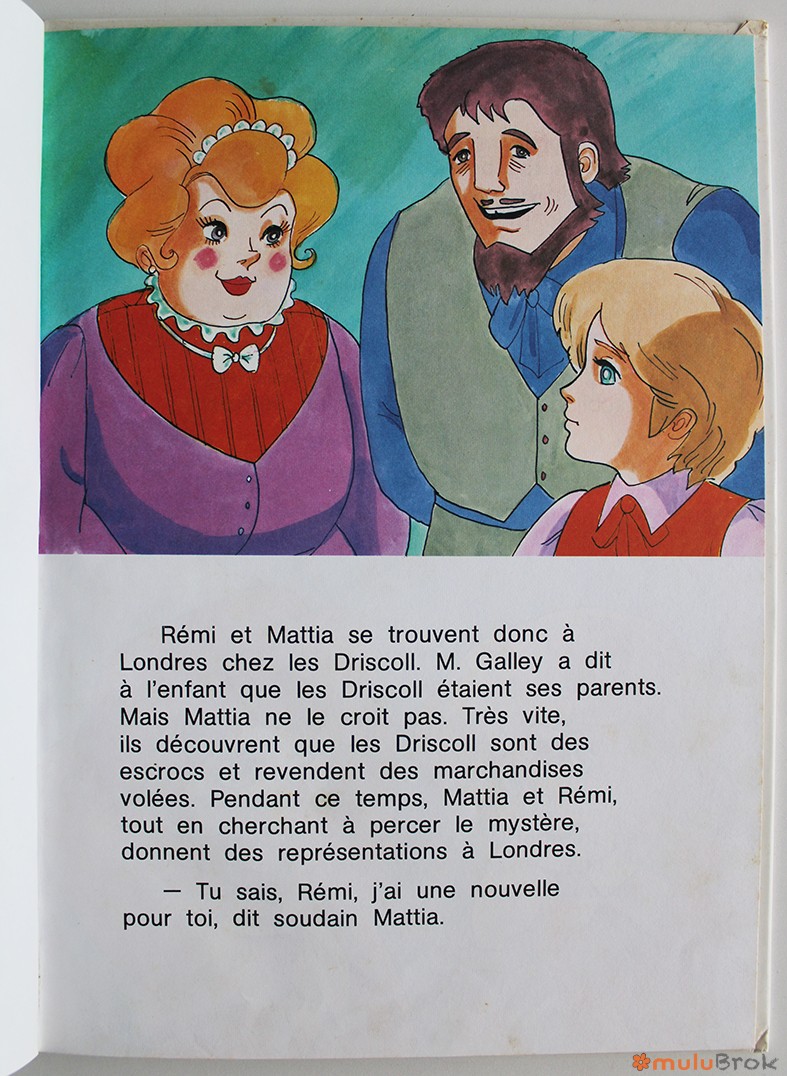 Rémi et Mattia se trouvent donc à Londres chez les Driscoll. M. Galley a dit à l'enfant que les Driscoll étaient ses parents. Mais Mattia ne le croit pas. Très vite, ils découvrent que les Driscoll sont des escrocs et revendent des marchandises volées. Pendant ce temps, Mattia et Rémi, tout en cherchant à percer le mystère, donnent des représentations à Londres.

— Tu sais, Rémi, j'ai une nouvelle pour toi, dit soudain Mattia.

muluBrok